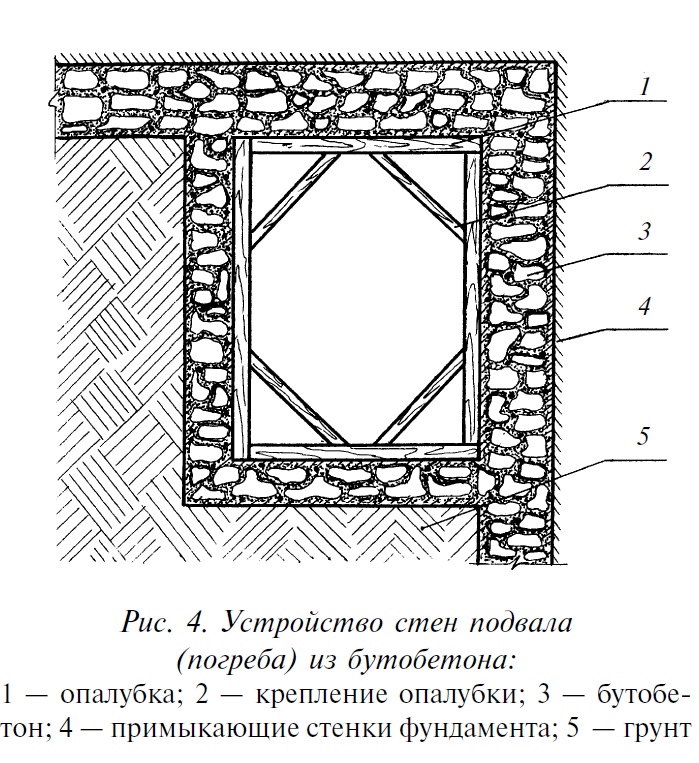 1

2

3

4

5

Рис. 4. Устройство стен подвала (погреба) из бутобетона:

1 — опалубка; 2 — крепление опалубки; 3 — бутобетон; 4 — примыкающие стенки фундамента; 5 — грунт